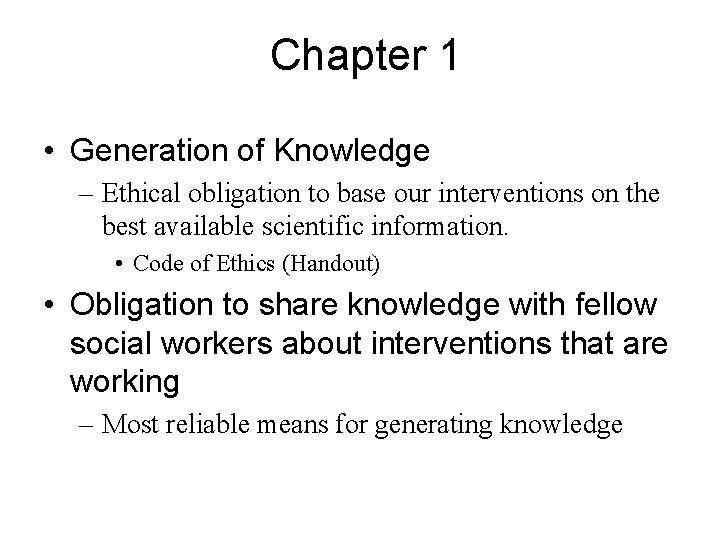 Chapter 1

• Generation of Knowledge

– Ethical obligation to base our interventions on the best available scientific information.

• Code of Ethics (Handout)

• Obligation to share knowledge with fellow social workers about interventions that are working

– Most reliable means for generating knowledge